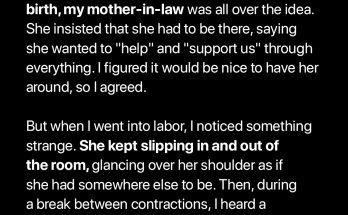 birth, my mother-in-law was all over the idea. She insisted that she had to be there, saying she wanted to "help" and "support us" through everything. I figured it would be nice to have her around, so I agreed.

But when I went into labor, I noticed something strange. She kept slipping in and out of the room, glancing over her shoulder as if she had somewhere else to be. Then, during a break between contractions, I heard a